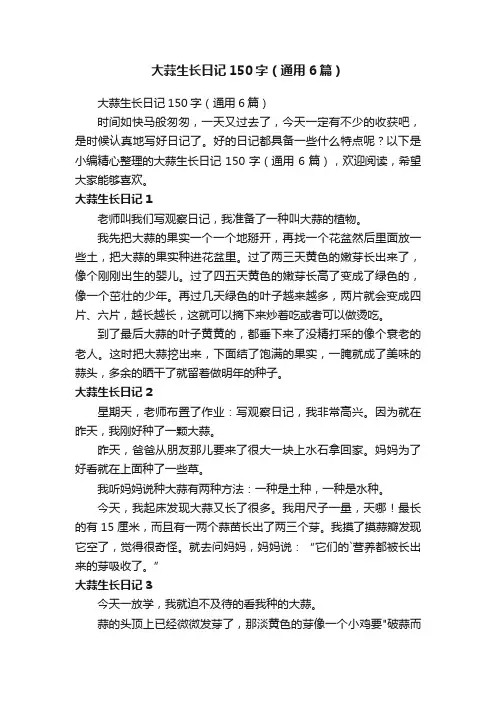 大蒜生长日记 150 字（通用 6 篇）

大蒜生长日记 150 字（通用 6 篇）

时间如快马般匆匆，一天又过去了，今天一定有不少的收获吧，是时候认真地写好日记了。好的日记都具备一些什么特点呢？以下是小编精心整理的大蒜生长日记 150 字（通用 6 篇），欢迎阅读，希望大家能够喜欢。

大蒜生长日记 1

老师叫我们写观察日记，我准备了一种叫大蒜的植物。

我先把大蒜的果实一个一个地掰开，再找一个花盆然后里面放一些土，把大蒜的果实种进花盆里。过了两三天黄色的嫩芽长出来了，像个刚刚出生的婴儿。过了四五天黄色的嫩芽长高了变成了绿色的，像一个茁壮的少年。再过几天绿色的叶子越来越多，两片就会变成四片、六片，越长越长，这就可以摘下来炒着吃或者可以做烫吃。

到了最后大蒜的叶子黄黄的，都垂下来了没精打采的像个衰老的老人。这时把大蒜挖出来，下面结了饱满的果实，一腌就成了美味的蒜头，多余的晒干了就留着做明年的种子。

大蒜生长日记 2

星期天，老师布置了作业：写观察日记，我非常高兴。因为就在昨天，我刚好种了一颗大蒜。

昨天，爸爸从朋友那儿要来了很大一块上水石拿回家。妈妈为了好看就在上面种了一些草。

我听妈妈说种大蒜有两种方法：一种是土种，一种是水种。

今天，我起床发现大蒜又长了很多。我用尺子一量，天哪！最长的有 15 厘米，而且有一两个蒜苗长出了两三个芽。我摸了摸蒜瓣发现它空了，觉得很奇怪。就去问妈妈，妈妈说：“它们的`营养都被长出来的芽吸收了。”

大蒜生长日记 3

今天一放学，我就迫不及待的看我种的大蒜。

蒜的头顶上已经微微发芽了，那淡黄色的芽像一个小鸡要"破蒜而